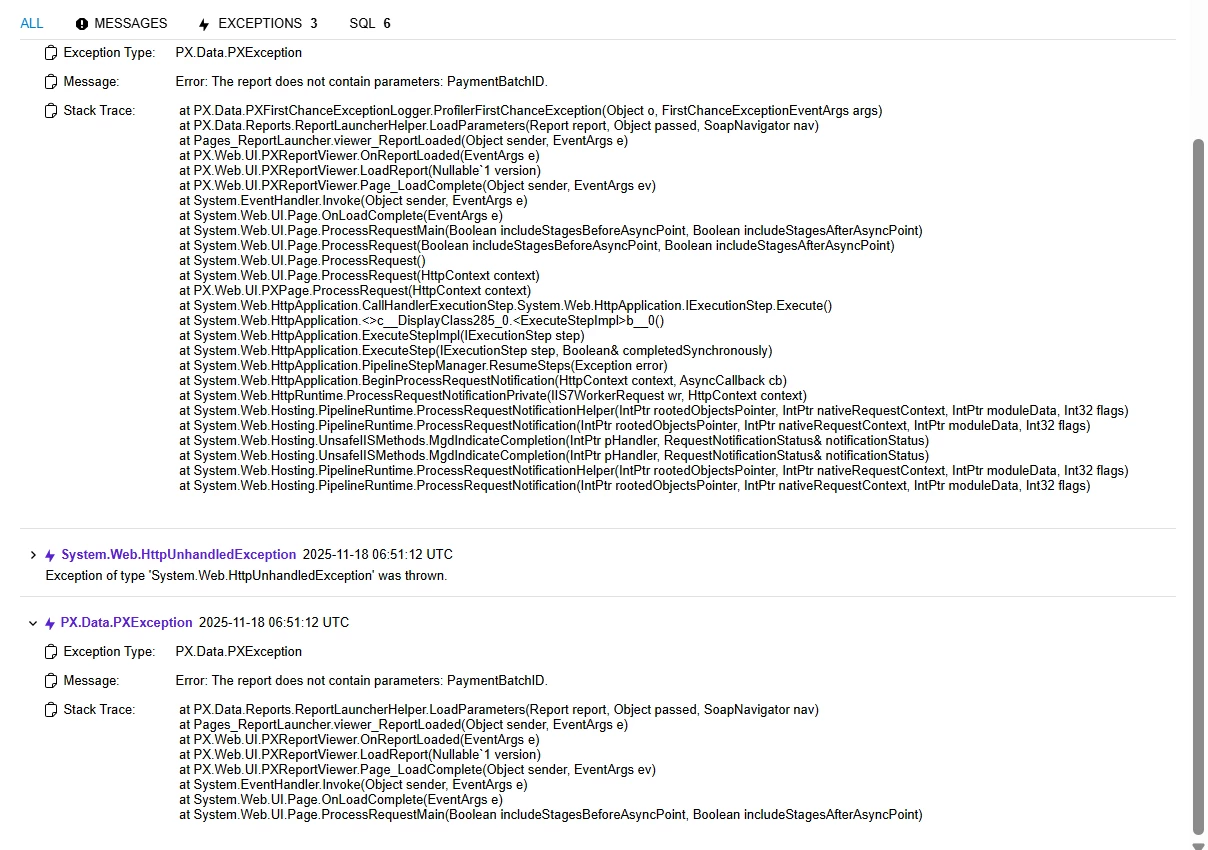 ALL MESSAGES EXCEPTIONS 3 SQL 6

Exception Type: PX.Data.PXException

Message: Error: The report does not contain parameters: PaymentBatchID.

Stack Trace: at PX.Data.PXFirstChanceExceptionLogger.ProfilerFirstChanceException(Object o, FirstChanceExceptionEventArgs args)
at PX.Data.Reports.ReportLauncherHelper.LoadParameters(Report report, Object passed, SoapNavigator nav)
at Pages_ReportLauncher.viewer_ReportLoaded(Object sender, EventArgs e)
at PX.Web.UI.PXReportViewer.OnReportLoaded(EventArgs e)
at PX.Web.UI.PXReportViewer.LoadReport(Nullable`1 version)
at PX.Web.UI.PXReportViewer.Page_LoadComplete(Object sender, EventArgs ev)
at System.EventHandler.Invoke(Object sender, EventArgs e)
at System.Web.UI.Page.OnLoadComplete(EventArgs e)
at System.Web.UI.Page.ProcessRequestMain(Boolean includeStagesBeforeAsyncPoint, Boolean includeStagesAfterAsyncPoint)
at System.Web.UI.Page.ProcessRequest(Boolean includeStagesBeforeAsyncPoint, Boolean includeStagesAfterAsyncPoint)
at System.Web.UI.Page.ProcessRequest()
at System.Web.UI.Page.ProcessRequest(HttpContext context)
at PX.Web.UI.PXPage.ProcessRequest(HttpContext context)
at System.Web.HttpApplication.CallHandlerExecutionStep.System.Web.HttpApplication.IExecutionStep.Execute()
at System.Web.HttpApplication.<>c__DisplayClass285_0.<ExecuteStepImpl>b__0()
at System.Web.HttpApplication.ExecuteStepImpl(IExecutionStep step)
at System.Web.HttpApplication.ExecuteStep(IExecutionStep step, Boolean& completedSynchronously)
at System.Web.HttpApplication.PipelineStepManager.ResumeSteps(Exception error)
at System.Web.HttpApplication.BeginProcessRequestNotification(HttpContext context, AsyncCallback cb)
at System.Web.HttpRuntime.ProcessRequestNotificationPrivate(IIS7WorkerRequest wr, HttpContext context)
at System.Web.Hosting.PipelineRuntime.ProcessRequestNotificationHelper(IntPtr rootedObjectsPointer, IntPtr nativeRequestContext, IntPtr moduleData, Int32 flags)
at System.Web.Hosting.PipelineRuntime.ProcessRequestNotification(IntPtr rootedObjectsPointer, IntPtr nativeRequestContext, IntPtr moduleData, Int32 flags)
at System.Web.Hosting.UnsafeIISMethods.MgdIndicateCompletion(IntPtr pHandler, RequestNotificationStatus& notificationStatus)
at System.Web.Hosting.UnsafeIISMethods.MgdIndicateCompletion(IntPtr pHandler, RequestNotificationStatus& notificationStatus)
at System.Web.Hosting.PipelineRuntime.ProcessRequestNotificationHelper(IntPtr rootedObjectsPointer, IntPtr nativeRequestContext, IntPtr moduleData, Int32 flags)
at System.Web.Hosting.PipelineRuntime.ProcessRequestNotification(IntPtr rootedObjectsPointer, IntPtr nativeRequestContext, IntPtr moduleData, Int32 flags)

System.Web.HttpUnhandledException 2025-11-18 06:51:12 UTC
Exception of type 'System.Web.HttpUnhandledException' was thrown.

PX.Data.PXException 2025-11-18 06:51:12 UTC

Exception Type: PX.Data.PXException

Message: Error: The report does not contain parameters: PaymentBatchID.

Stack Trace: at PX.Data.Reports.ReportLauncherHelper.LoadParameters(Report report, Object passed, SoapNavigator nav)
at Pages_ReportLauncher.viewer_ReportLoaded(Object sender, EventArgs e)
at PX.Web.UI.PXReportViewer.OnReportLoaded(EventArgs e)
at PX.Web.UI.PXReportViewer.LoadReport(Nullable`1 version)
at PX.Web.UI.PXReportViewer.Page_LoadComplete(Object sender, EventArgs ev)
at System.EventHandler.Invoke(Object sender, EventArgs e)
at System.Web.UI.Page.OnLoadComplete(EventArgs e)
at System.Web.UI.Page.ProcessRequestMain(Boolean includeStagesBeforeAsyncPoint, Boolean includeStagesAfterAsyncPoint)